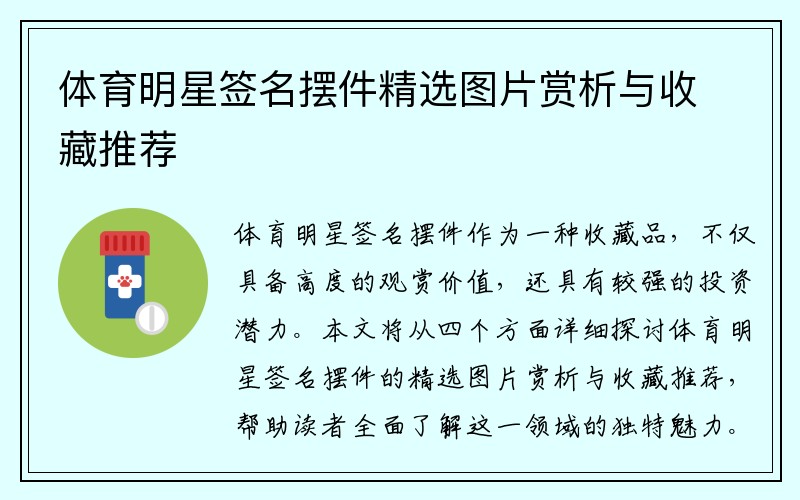 体育明星签名摆件精选图片赏析与收藏推荐

体育明星签名摆件作为一种收藏品，不仅具备高度的观赏价值，还具有较强的投资潜力。本文将从四个方面详细探讨体育明星签名摆件的精选图片赏析与收藏推荐，帮助读者全面了解这一领域的独特魅力。